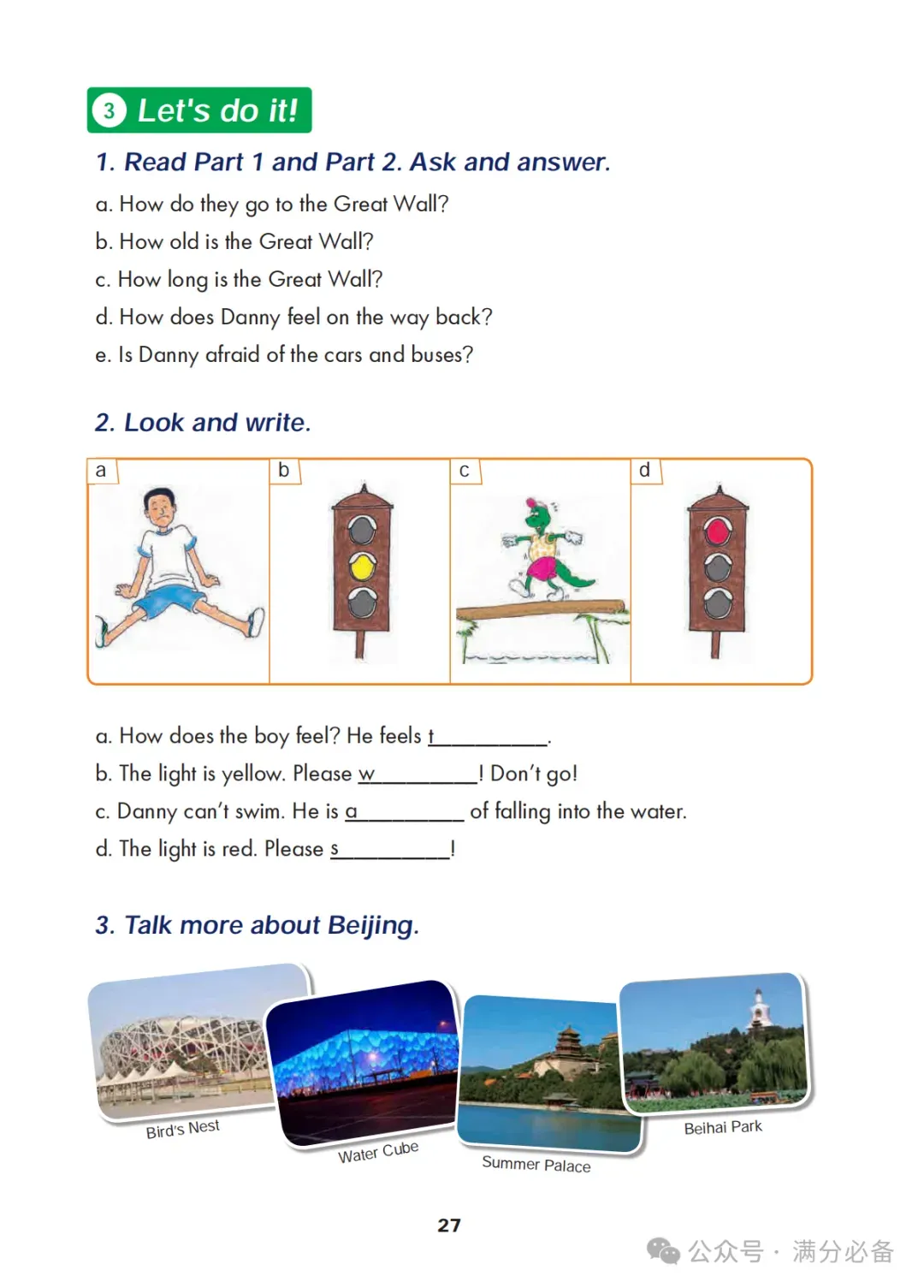 3 Let's do it!

1. Read Part 1 and Part 2. Ask and answer.

a. How do they go to the Great Wall?
b. How old is the Great Wall?
c. How long is the Great Wall?
d. How does Danny feel on the way back?
e. Is Danny afraid of the cars and buses?

2. Look and write.

a b c d

a. How does the boy feel? He feels t__________.
b. The light is yellow. Please w__________! Don't go!
c. Danny can't swim. He is a__________ of falling into the water.
d. The light is red. Please s__________!

3. Talk more about Beijing.

Bird's Nest
Water Cube
Summer Palace
Beihai Park

27

公众号 · 满分必备